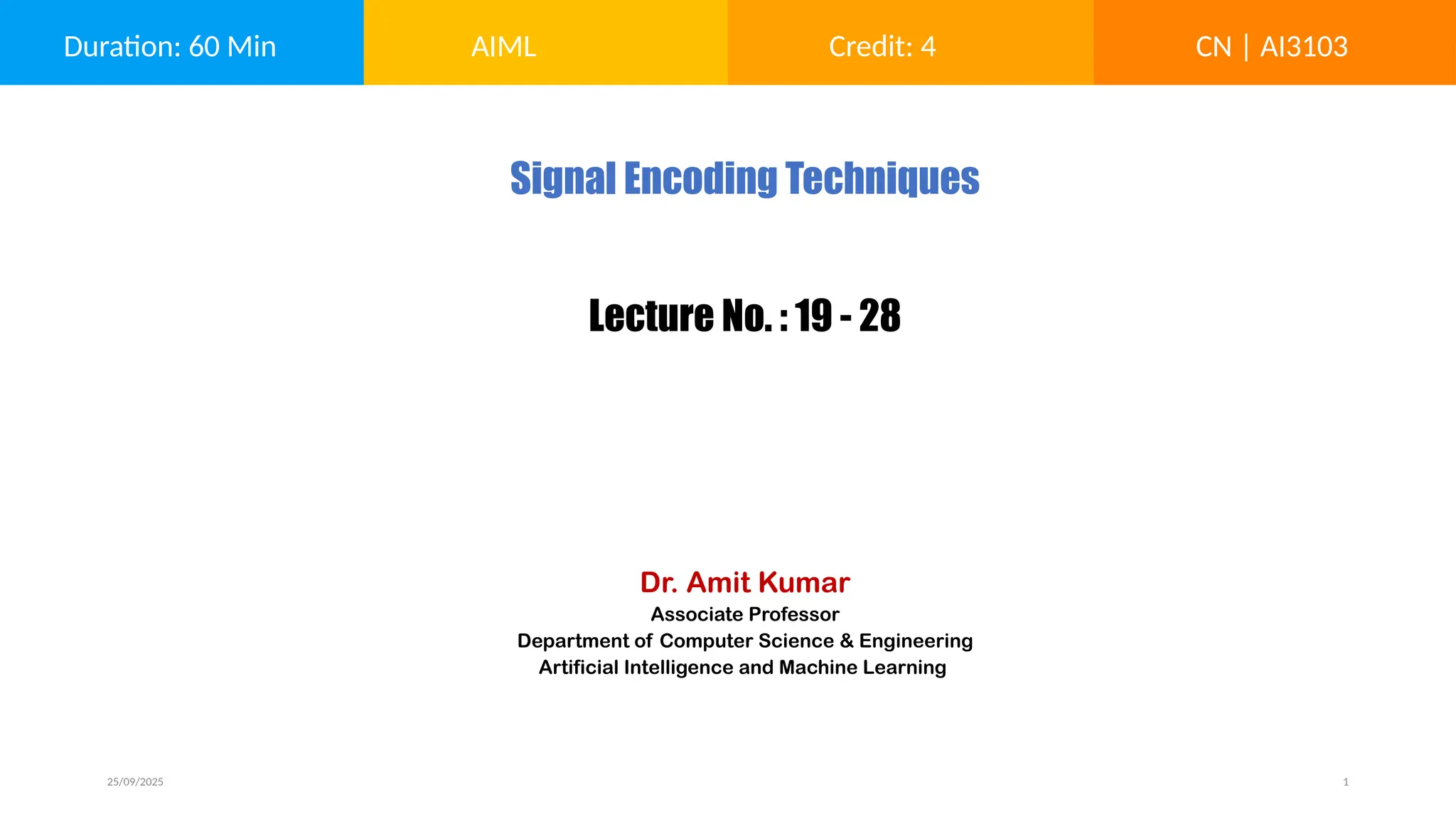 Duration: 60 Min

AIML

Credit: 4

CN | AI3103

Signal Encoding Techniques

Lecture No. : 19 - 28

Dr. Amit Kumar
Associate Professor
Department of Computer Science & Engineering
Artificial Intelligence and Machine Learning

25/09/2025

1